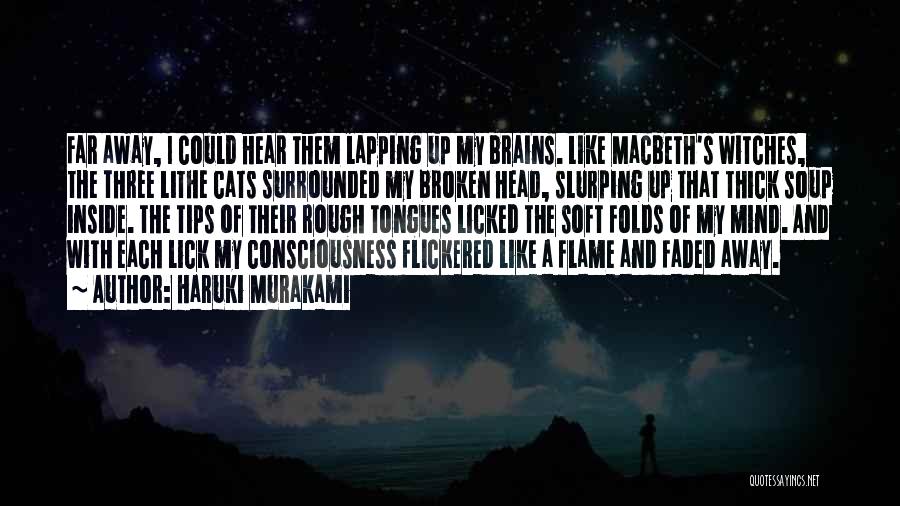 FAR AWAY, I COULD HEAR THEM LAPPING UP MY BRAINS. LIKE MACBETH'S WITCHES, THE THREE LITHE CATS SURROUNDED MY BROKEN HEAD, SLURPING UP THAT THICK SOUP INSIDE. THE TIPS OF THEIR ROUGH TONGUES LICKED THE SOFT FOLDS OF MY MIND. AND WITH EACH LICK MY CONSCIOUSNESS FLICKERED LIKE A FLAME AND FADED AWAY.

~ AUTHOR: HARUKI MURAKAMI

QUOTESSAYINGS.NET